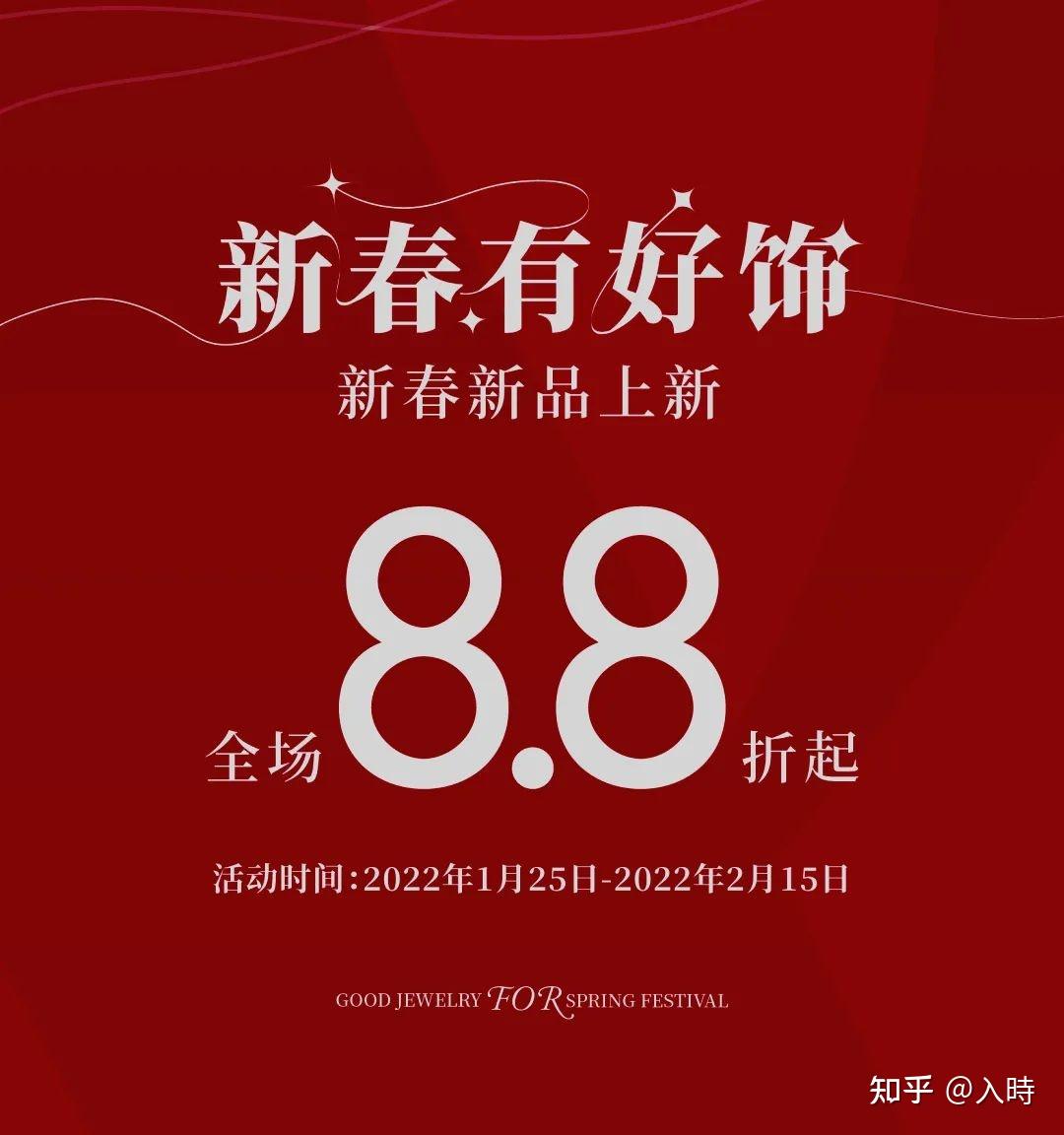 新春有好饰

新春新品上新

全场 8.8 折起

活动时间:2022年1月25日-2022年2月15日

GOOD JEWELRY FOR SPRING FESTIVAL

知乎 @入時